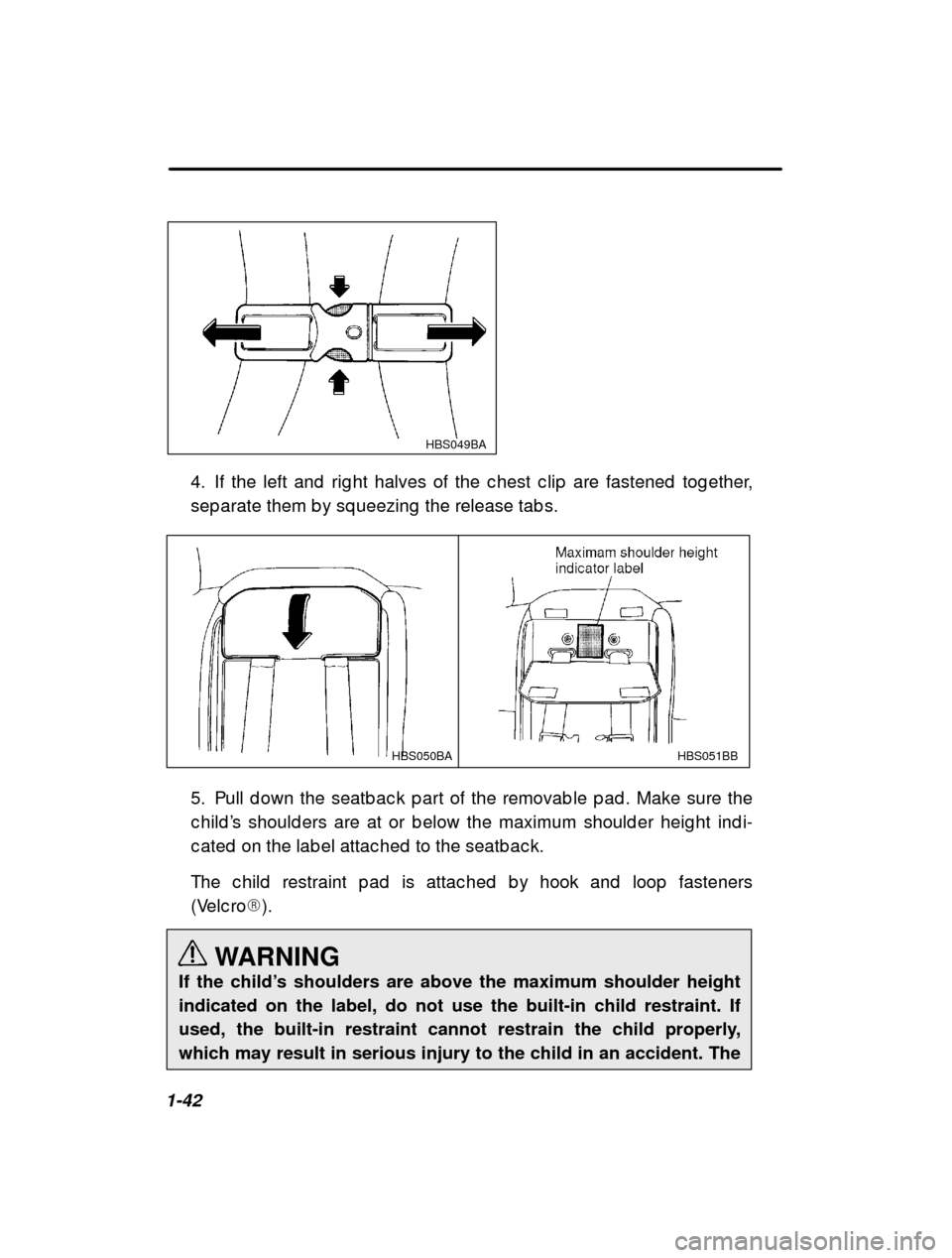 HBS049BA

4. If the left and right halves of the chest clip are fastened together, separate them by squeezing the release tabs.

Maximam shoulder height indicator label

HBS050BA

HBS051BB

5. Pull down the seatback part of the removable pad. Make sure the child's shoulders are at or below the maximum shoulder height indicated on the label attached to the seatback.

The child restraint pad is attached by hook and loop fasteners (Velcro®).

WARNING

If the child's shoulders are above the maximum shoulder height indicated on the label, do not use the built-in child restraint. If used, the built-in restraint cannot restrain the child properly, which may result in serious injury to the child in an accident. The

1-42

carmanualsonline.info